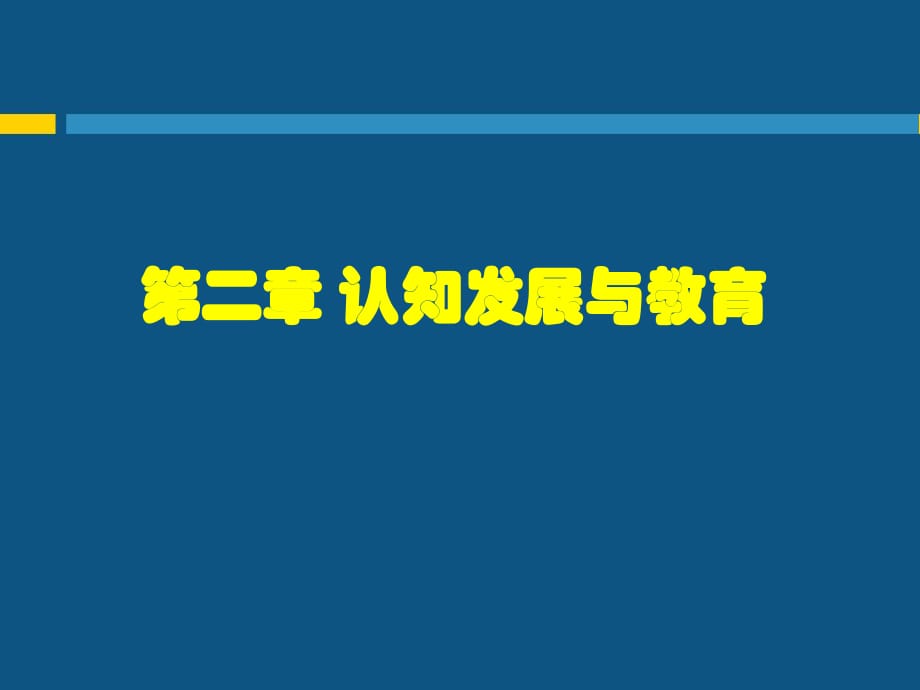 第二章 认知发展与教育